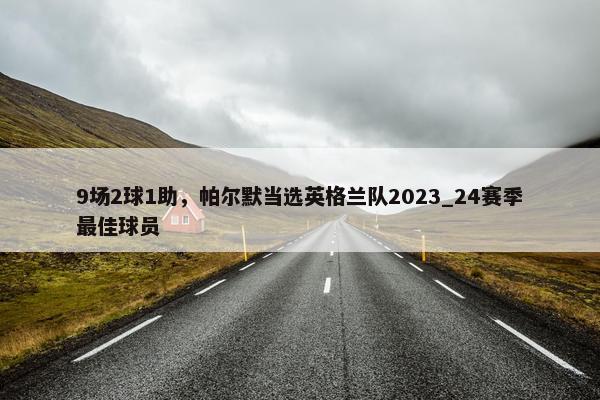 9场2球1助，帕尔默当选英格兰队2023_24赛季最佳球员